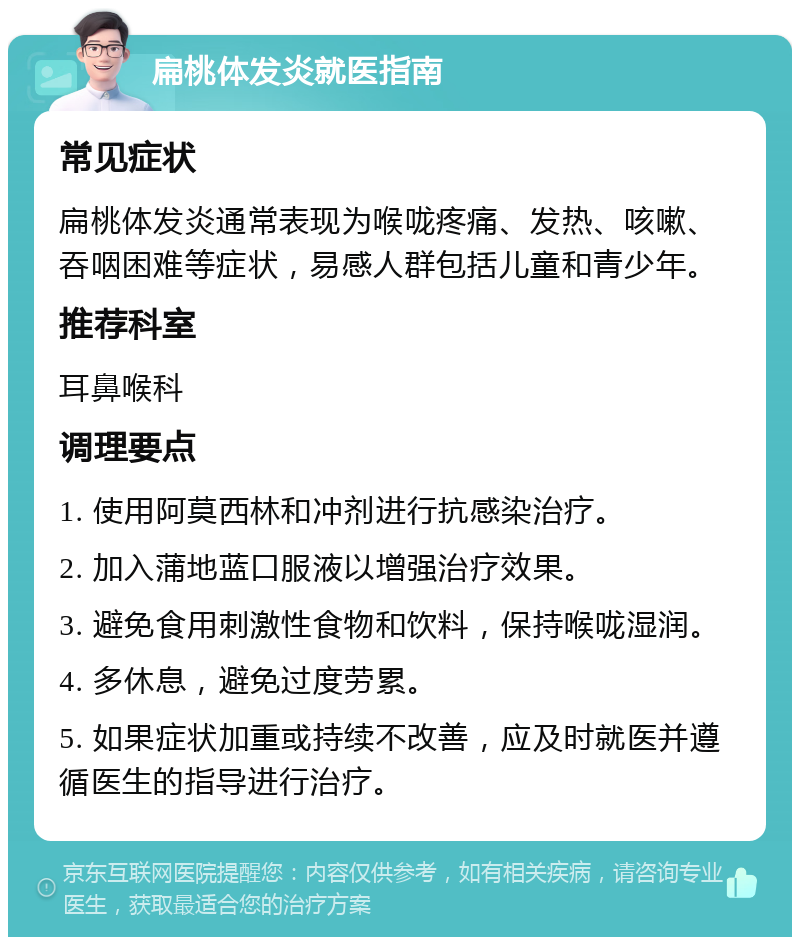 扁桃体发炎就医指南

常见症状

扁桃体发炎通常表现为喉咙疼痛、发热、咳嗽、吞咽困难等症状，易感人群包括儿童和青少年。

推荐科室

耳鼻喉科

调理要点

1. 使用阿莫西林和冲剂进行抗感染治疗。

2. 加入蒲地蓝口服液以增强治疗效果。

3. 避免食用刺激性食物和饮料，保持喉咙湿润。

4. 多休息，避免过度劳累。

5. 如果症状加重或持续不改善，应及时就医并遵循医生的指导进行治疗。

京东互联网医院提醒您：内容仅供参考，如有相关疾病，请咨询专业医生，获取最适合您的治疗方案